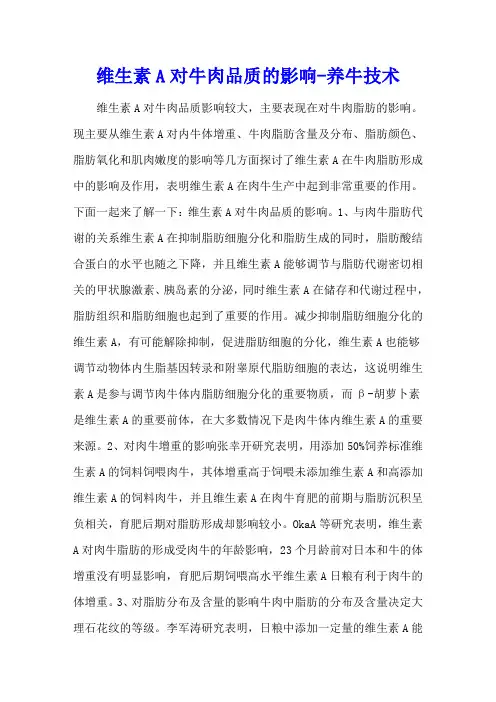 维生素A对牛肉品质的影响-养牛技术

维生素A对牛肉品质影响较大，主要表现在对牛肉脂肪的影响。现主要从维生素A对肉牛体增重、牛肉脂肪含量及分布、脂肪颜色、脂肪氧化和肌肉嫩度的影响等几方面探讨了维生素A在牛肉脂肪形成中的影响及作用，表明维生素A在肉牛生产中起到非常重要的作用。下面一起来了解一下：维生素A对牛肉品质的影响。1、与肉牛脂肪代谢的关系维生素A在抑制脂肪细胞分化和脂肪生成的同时，脂肪酸结合蛋白的水平也随之下降，并且维生素A能够调节与脂肪代谢密切相关的甲状腺激素、胰岛素的分泌，同时维生素A在储存和代谢过程中，脂肪组织和脂肪细胞也起到了重要的作用。减少抑制脂肪细胞分化的维生素A，有可能解除抑制，促进脂肪细胞的分化，维生素A也能够调节动物体内生脂基因转录和附睾原代脂肪细胞的表达，这说明维生素A是参与调节肉牛体内脂肪细胞分化的重要物质，而β-胡萝卜素是维生素A的重要前体，在大多数情况下是肉牛体内维生素A的重要来源。2、对肉牛增重的影响张幸开研究表明，用添加50%饲养标准维生素A的饲料饲喂肉牛，其体增重高于饲喂未添加维生素A和高添加维生素A的饲料肉牛，并且维生素A在肉牛育肥的前期与脂肪沉积呈负相关，育肥后期对脂肪形成却影响较小。OkaA等研究表明，维生素A对肉牛脂肪的形成受肉牛的年龄影响，23个月龄前对日本和牛的体增重没有明显影响，育肥后期饲喂高水平维生素A日粮有利于肉牛的体增重。3、对脂肪分布及含量的影响牛肉中脂肪的分布及含量决定大理石花纹的等级。李军涛研究表明，日粮中添加一定量的维生素A能